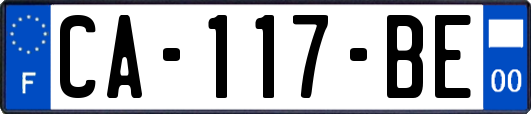 F

CA-117-BE

00